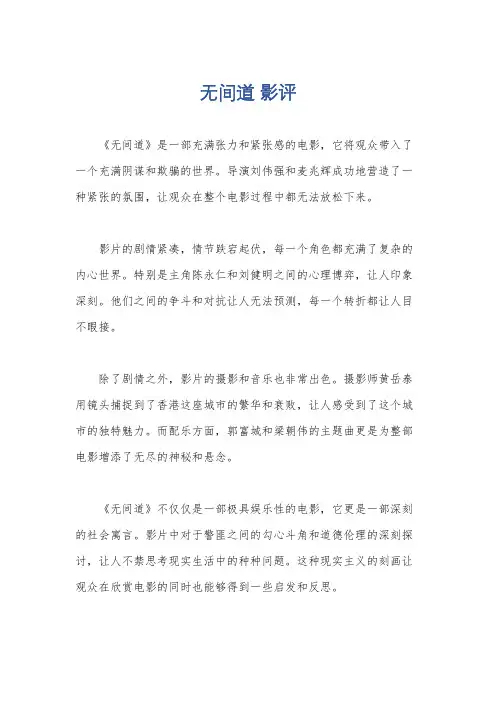 无间道 影评

《无间道》是一部充满张力和紧张感的电影，它将观众带入了一个充满阴谋和欺骗的世界。导演刘伟强和麦兆辉成功地营造了一种紧张的氛围，让观众在整个电影过程中都无法放松下来。

影片的剧情紧凑，情节跌宕起伏，每一个角色都充满了复杂的内心世界。特别是主角陈永仁和刘健明之间的心理博弈，让人印象深刻。他们之间的争斗和对抗让人无法预测，每一个转折都让人目不暇接。

除了剧情之外，影片的摄影和音乐也非常出色。摄影师黄岳泰用镜头捕捉到了香港这座城市的繁华和衰败，让人感受到了这个城市的独特魅力。而配乐方面，郭富城和梁朝伟的主题曲更是为整部电影增添了无尽的神秘和悬念。

《无间道》不仅仅是一部极具娱乐性的电影，它更是一部深刻的社会寓言。影片中对于警匪之间的勾心斗角和道德伦理的深刻探讨，让人不禁思考现实生活中的种种问题。这种现实主义的刻画让观众在欣赏电影的同时也能够得到一些启发和反思。